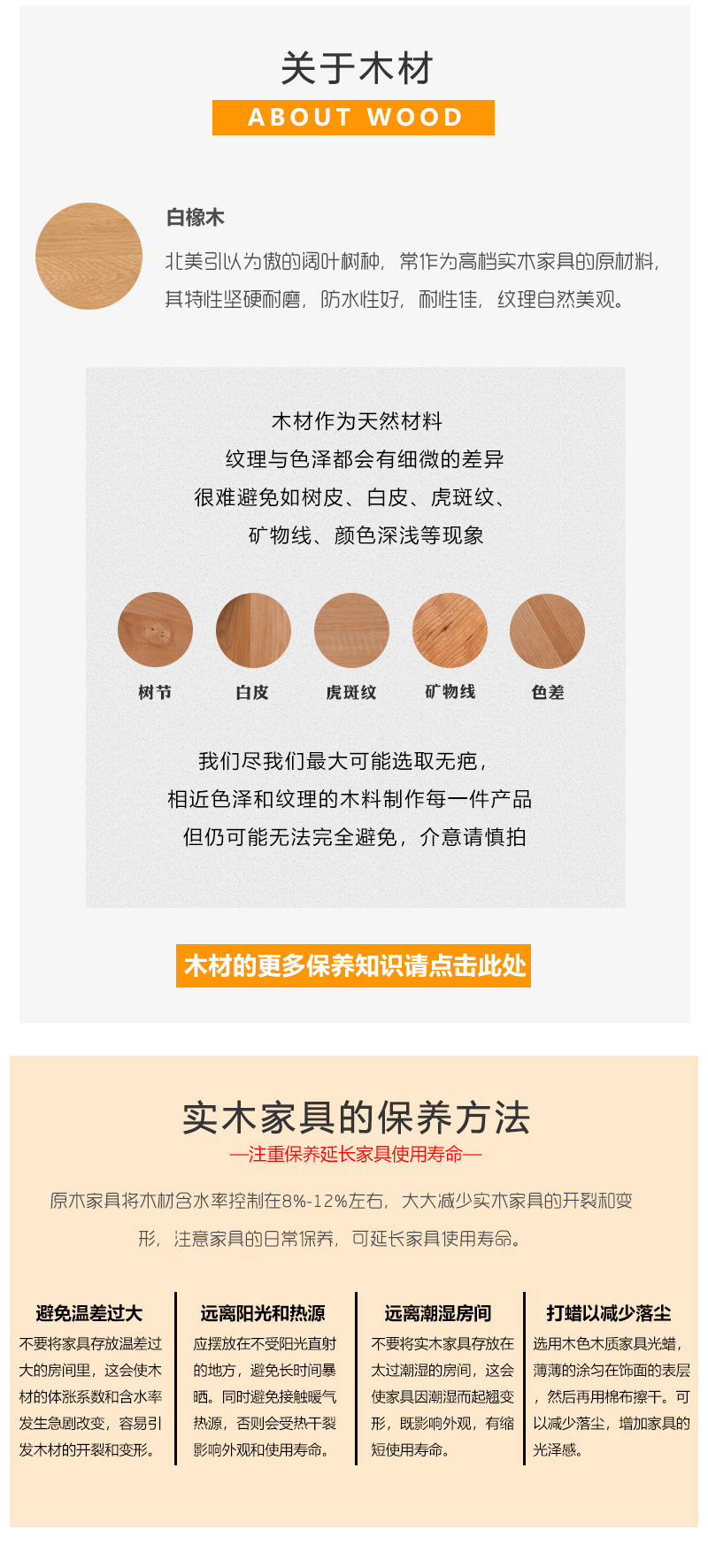 关于木材

ABOUT WOOD

白橡木

北美引以为傲的阔叶树种，常作为高档实木家具的原材料，其特性坚硬耐磨，防水性好，耐性佳，纹理自然美观。

木材作为天然材料
纹理与色泽都会有细微的差异
很难避免如树皮、白皮、虎斑纹、
矿物线、颜色深浅等现象

树节 白皮 虎斑纹 矿物线 色差

我们尽我们最大可能选取无疤，
相近色泽和纹理的木料制作每一件产品
但仍可能无法完全避免，介意请慎拍

木材的更多保养知识请点击此处

实木家具的保养方法

—注重保养延长家具使用寿命—

原木家具将木材含水率控制在8%-12%左右，大大减少实木家具的开裂和变形，注意家具的日常保养，可延长家具使用寿命。

避免温差过大

不要将家具存放温差过大的房间里，这会使木材的体涨系数和含水率发生急剧改变，容易引发木材的开裂和变形。

远离阳光和热源

应摆放在不受阳光直射的地方，避免长时间暴晒。同时避免接触暖气热源，否则会受热干裂影响外观和使用寿命。

远离潮湿房间

不要将实木家具存放在太过潮湿的房间，这会使家具因潮湿而起翘变形，既影响外观，有缩短使用寿命。

打蜡以减少落尘

选用木色木质家具光蜡，薄薄的涂匀在饰面的表层，然后再用棉布擦干。可以减少落尘，增加家具的光泽感。